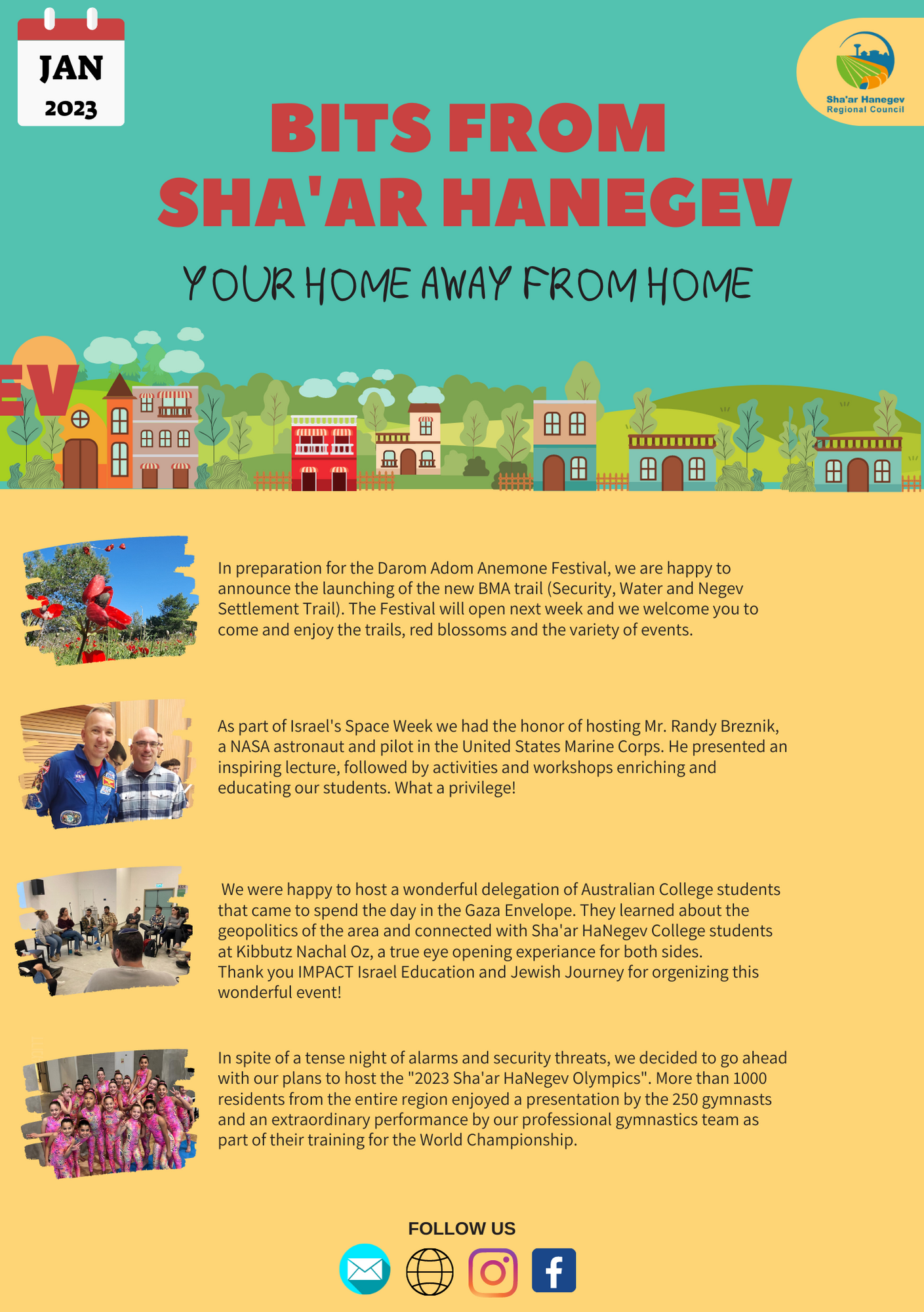 JAN
2023

Sha'ar Hanegev
Regional Council

BITS FROM
SHA'AR HANEGEV

YOUR HOME AWAY FROM HOME

EV

In preparation for the Darom Adom Anemone Festival, we are happy to announce the launching of the new BMA trail (Security, Water and Negev Settlement Trail). The Festival will open next week and we welcome you to come and enjoy the trails, red blossoms and the variety of events.

As part of Israel's Space Week we had the honor of hosting Mr. Randy Breznik, a NASA astronaut and pilot in the United States Marine Corps. He presented an inspiring lecture, followed by activities and workshops enriching and educating our students. What a privilege!

We were happy to host a wonderful delegation of Australian College students that came to spend the day in the Gaza Envelope. They learned about the geopolitics of the area and connected with Sha'ar HaNegev College students at Kibbutz Nachal Oz, a true eye opening experiance for both sides.
Thank you IMPACT Israel Education and Jewish Journey for orgenizing this wonderful event!

In spite of a tense night of alarms and security threats, we decided to go ahead with our plans to host the "2023 Sha'ar HaNegev Olympics". More than 1000 residents from the entire region enjoyed a presentation by the 250 gymnasts and an extraordinary performance by our professional gymnastics team as part of their training for the World Championship.

FOLLOW US